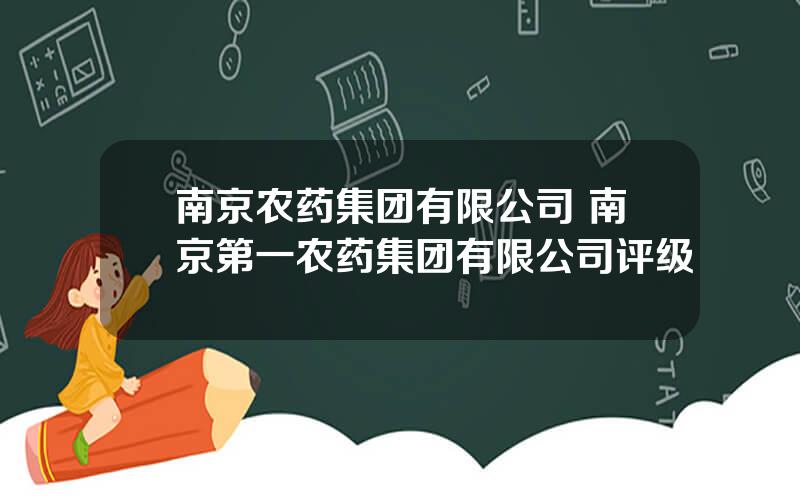 南京农药集团有限公司 南京第一农药集团有限公司评级

STAT